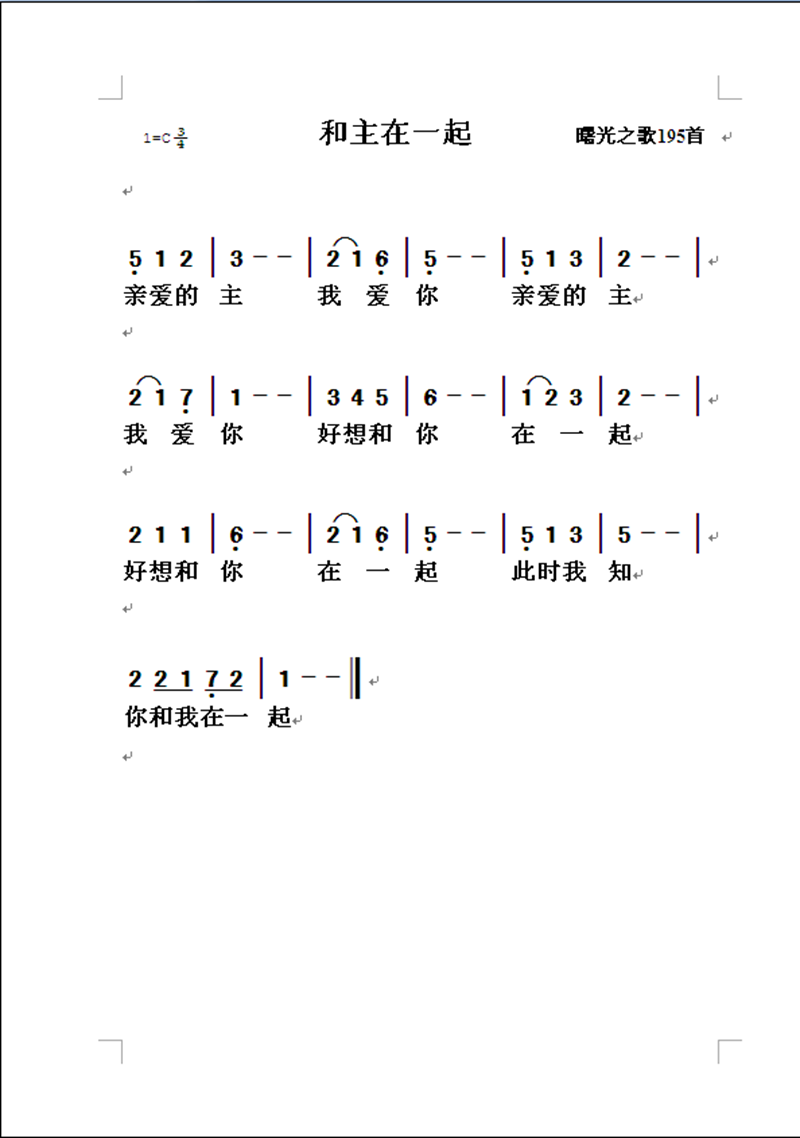 1=C $\frac{3}{4}$

和主在一起

曙光之歌195首

5 1 2 | 3 – – | 2 1 6 | 5 – – | 5 1 3 | 2 – – |
亲爱的 主 我 爱 你 亲爱的 主

2 1 7 | 1 – – | 3 4 5 | 6 – – | 1 2 3 | 2 – – |
我 爱 你 好想和 你 在 一 起

2 1 1 | 6 – – | 2 1 6 | 5 – – | 5 1 3 | 5 – – |
好想和 你 在 一 起 此时我 知

2 2 1 7 2 | 1 – – ‖
你和我在一 起